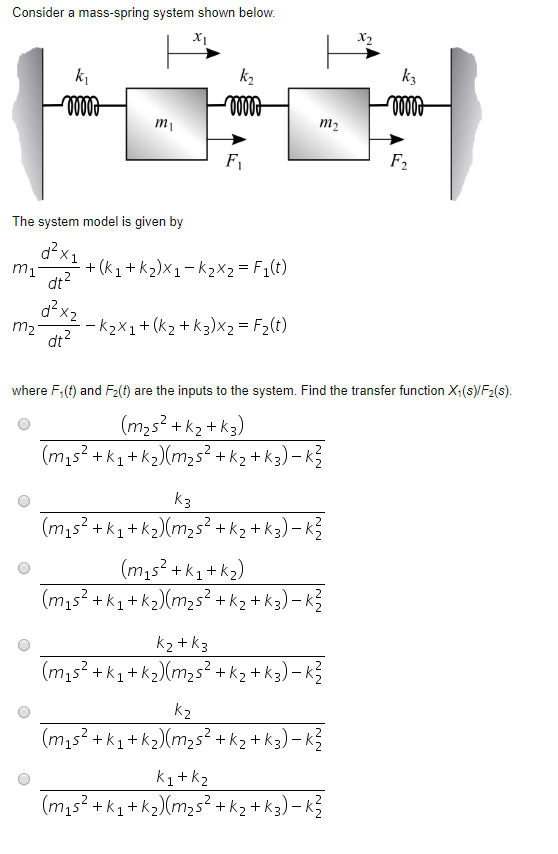 Consider a mass-spring system shown below.

$x_1$

$x_2$

$k_1$

$k_2$

$k_3$

$m_1$

$m_2$

$F_1$

$F_2$

The system model is given by

$m_1\frac{d^2x_1}{dt^2}+(k_1+k_2)x_1-k_2x_2=F_1(t)$

$m_2\frac{d^2x_2}{dt^2}-k_2x_1+(k_2+k_3)x_2=F_2(t)$

where $F_1(t)$ and $F_2(t)$ are the inputs to the system. Find the transfer function $X_1(s)/F_2(s)$.

$\frac{(m_2s^2+k_2+k_3)}{(m_1s^2+k_1+k_2)(m_2s^2+k_2+k_3)-k_2^2}$

$\frac{k_3}{(m_1s^2+k_1+k_2)(m_2s^2+k_2+k_3)-k_2^2}$

$\frac{(m_1s^2+k_1+k_2)}{(m_1s^2+k_1+k_2)(m_2s^2+k_2+k_3)-k_2^2}$

$\frac{k_2+k_3}{(m_1s^2+k_1+k_2)(m_2s^2+k_2+k_3)-k_2^2}$

$\frac{k_2}{(m_1s^2+k_1+k_2)(m_2s^2+k_2+k_3)-k_2^2}$

$\frac{k_1+k_2}{(m_1s^2+k_1+k_2)(m_2s^2+k_2+k_3)-k_2^2}$